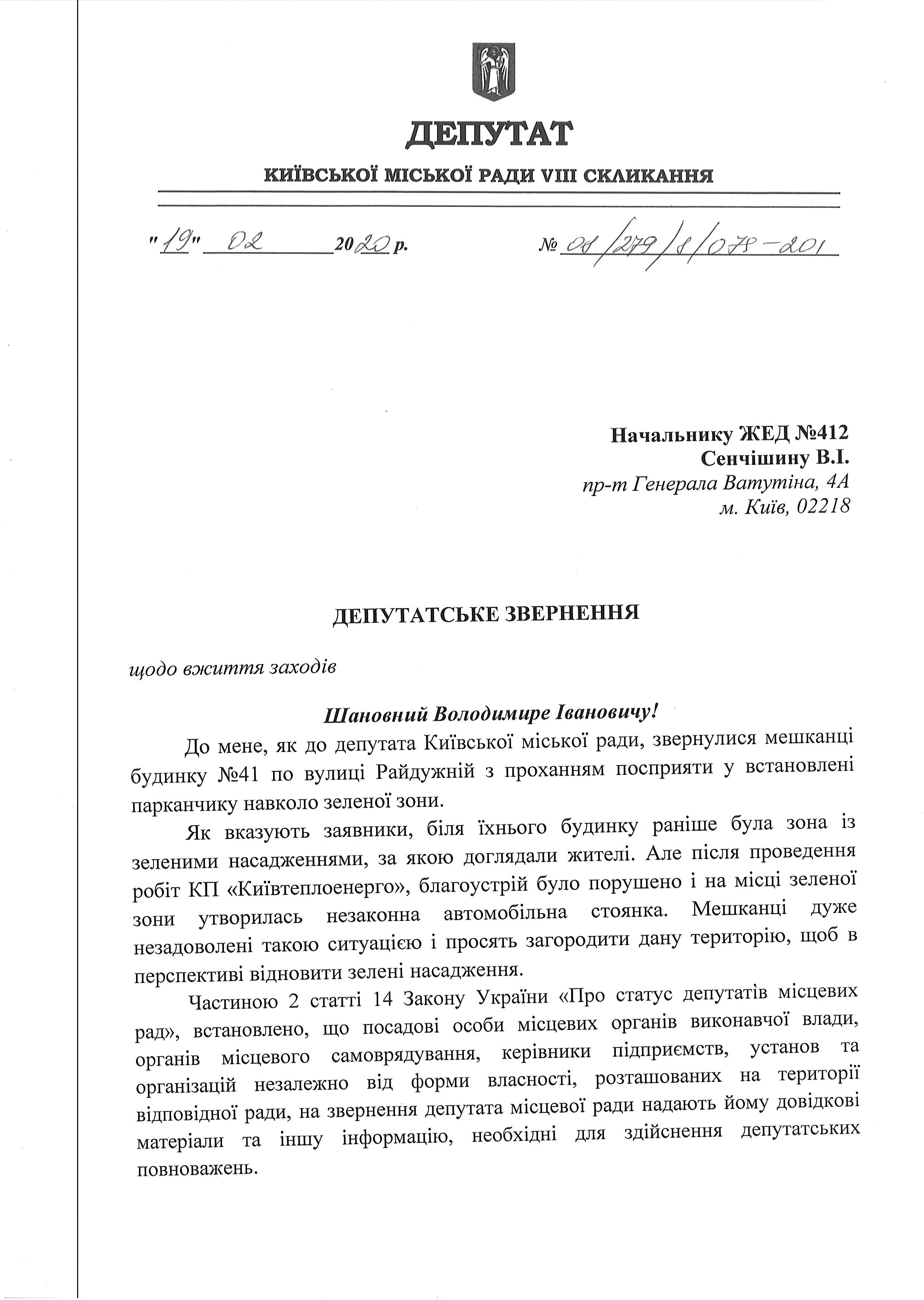 ДЕПУТАТ

КИЇВСЬКОЇ МІСЬКОЇ РАДИ VIII СКЛИКАННЯ

"19" 02 2020 р.

№ 08/279/8/078-201

Начальнику ЖЕД №412
Сенчішину В.І.
пр-т Генерала Ватутіна, 4А
м. Київ, 02218

ДЕПУТАТСЬКЕ ЗВЕРНЕННЯ

щодо вжиття заходів

Шановний Володимире Івановичу!

До мене, як до депутата Київської міської ради, звернулися мешканці будинку №41 по вулиці Райдужній з проханням посприяти у встановлені парканчику навколо зеленої зони.

Як вказують заявники, біля їхнього будинку раніше була зона із зеленими насадженнями, за якою доглядали жителі. Але після проведення робіт КП «Київтеплоенерго», благоустрій було порушено і на місці зеленої зони утворилась незаконна автомобільна стоянка. Мешканці дуже незадоволені такою ситуацією і просять загородити дану територію, щоб в перспективі відновити зелені насадження.

Частиною 2 статті 14 Закону України «Про статус депутатів місцевих рад», встановлено, що посадові особи місцевих органів виконавчої влади, органів місцевого самоврядування, керівники підприємств, установ та організацій незалежно від форми власності, розташованих на території відповідної ради, на звернення депутата місцевої ради надають йому довідкові матеріали та іншу інформацію, необхідні для здійснення депутатських повноважень.